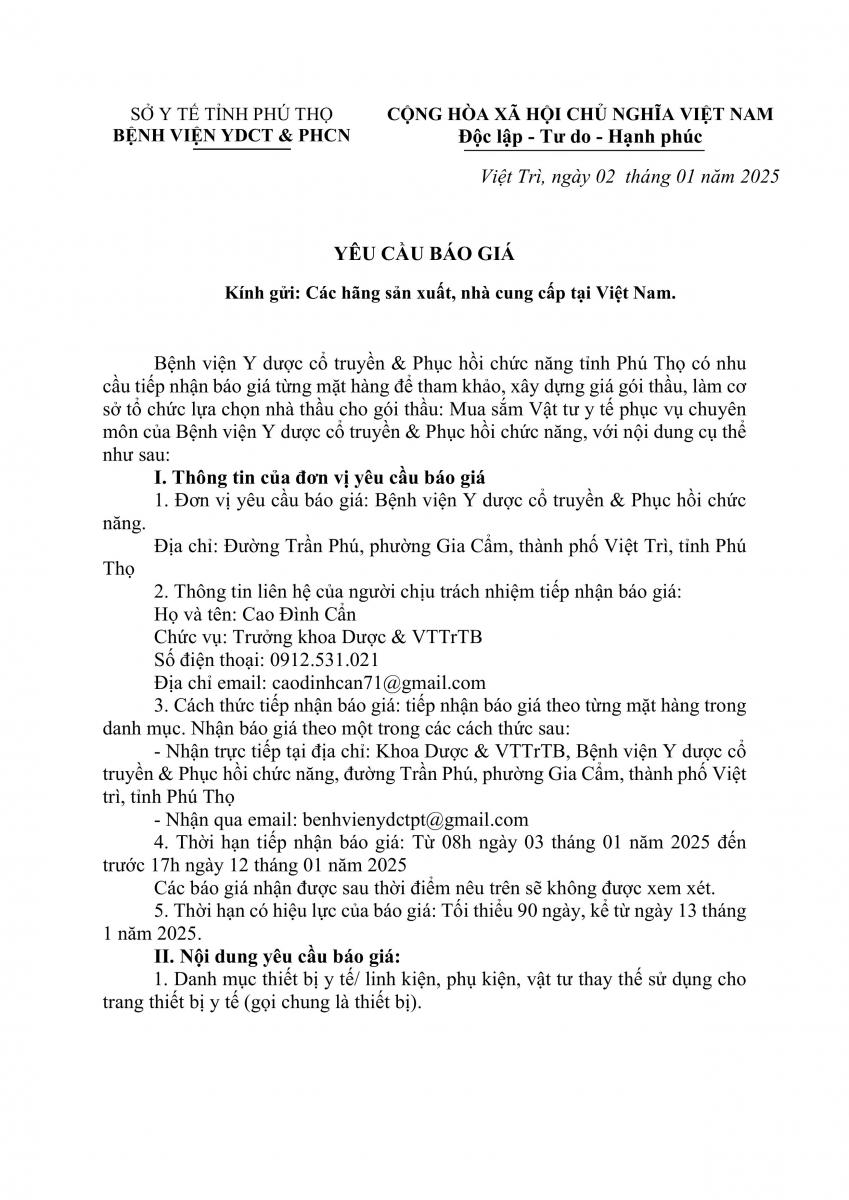 SỞ Y TẾ TỈNH PHÚ THỌ
BỆNH VIỆN YDCT & PHCN

CỘNG HÒA XÃ HỘI CHỦ NGHĨA VIỆT NAM
Độc lập - Tư do - Hạnh phúc

Việt Trì, ngày 02 tháng 01 năm 2025

YÊU CẦU BÁO GIÁ

Kính gửi: Các hãng sản xuất, nhà cung cấp tại Việt Nam.

Bệnh viện Y dược cổ truyền & Phục hồi chức năng tỉnh Phú Thọ có nhu cầu tiếp nhận báo giá từng mặt hàng để tham khảo, xây dựng giá gói thầu, làm cơ sở tổ chức lựa chọn nhà thầu cho gói thầu: Mua sắm Vật tư y tế phục vụ chuyên môn của Bệnh viện Y dược cổ truyền & Phục hồi chức năng, với nội dung cụ thể như sau:

I. Thông tin của đơn vị yêu cầu báo giá

1. Đơn vị yêu cầu báo giá: Bệnh viện Y dược cổ truyền & Phục hồi chức năng.

Địa chỉ: Đường Trần Phú, phường Gia Cẩm, thành phố Việt Trì, tỉnh Phú Thọ

2. Thông tin liên hệ của người chịu trách nhiệm tiếp nhận báo giá:

Họ và tên: Cao Đình Cẩn

Chức vụ: Trưởng khoa Dược & VTTrTB

Số điện thoại: 0912.531.021

Địa chỉ email: caodinhcan71@gmail.com

3. Cách thức tiếp nhận báo giá: tiếp nhận báo giá theo từng mặt hàng trong danh mục. Nhận báo giá theo một trong các cách thức sau:

- Nhận trực tiếp tại địa chỉ: Khoa Dược & VTTrTB, Bệnh viện Y dược cổ truyền & Phục hồi chức năng, đường Trần Phú, phường Gia Cẩm, thành phố Việt trì, tỉnh Phú Thọ

- Nhận qua email: benhvienydctpt@gmail.com

4. Thời hạn tiếp nhận báo giá: Từ 08h ngày 03 tháng 01 năm 2025 đến trước 17h ngày 12 tháng 01 năm 2025

Các báo giá nhận được sau thời điểm nêu trên sẽ không được xem xét.

5. Thời hạn có hiệu lực của báo giá: Tối thiểu 90 ngày, kể từ ngày 13 tháng 1 năm 2025.

II. Nội dung yêu cầu báo giá:

1. Danh mục thiết bị y tế/ linh kiện, phụ kiện, vật tư thay thế sử dụng cho trang thiết bị y tế (gọi chung là thiết bị).